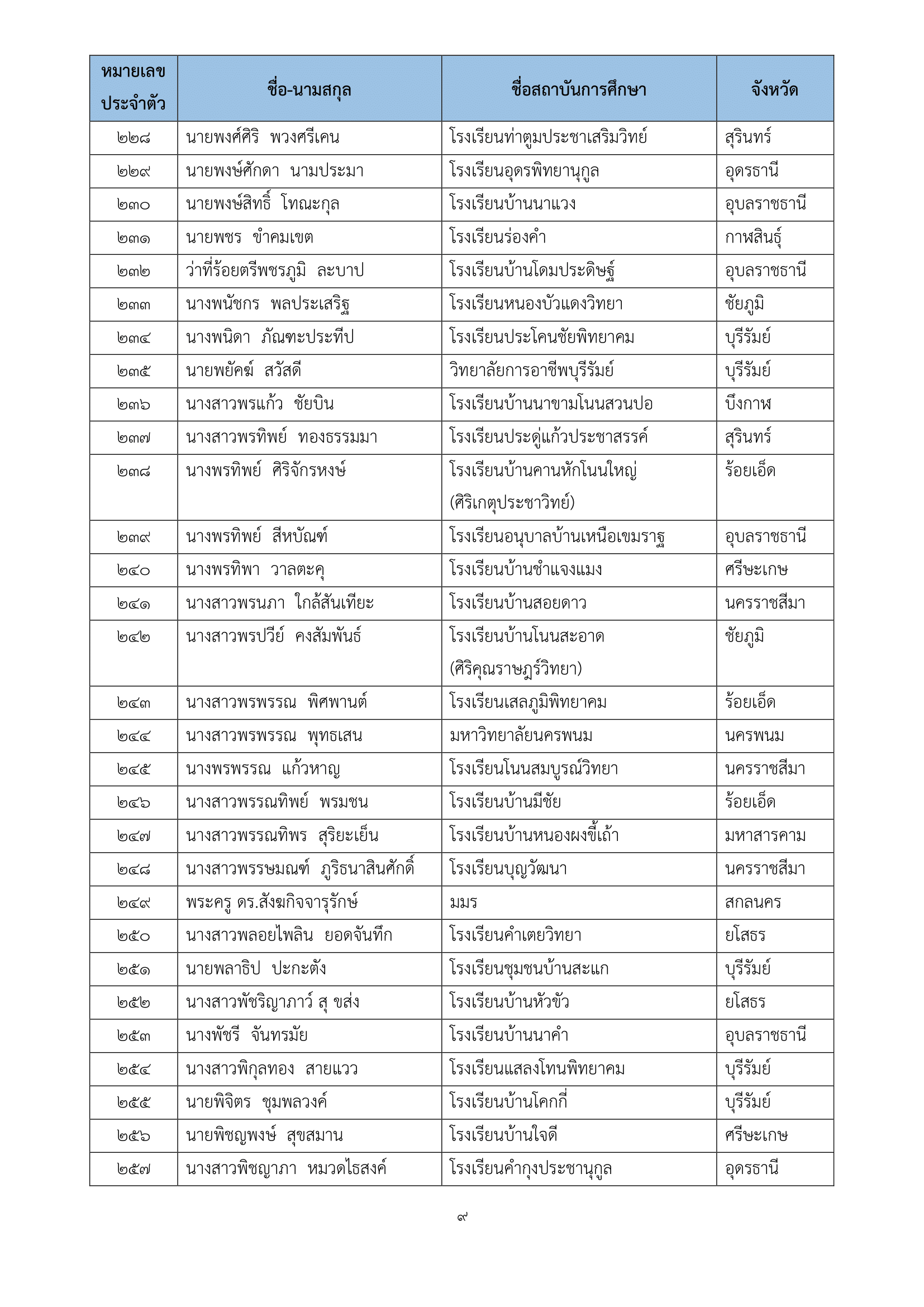 | หมายเลขประจำตัว | ชื่อ-นามสกุล | ชื่อสถาบันการศึกษา | จังหวัด |
|---|---|---|---|
| ๒๒๘ | นายพงศ์ศิริ พวงศรีเคน | โรงเรียนท่าตูมประชาเสริมวิทย์ | สุรินทร์ |
| ๒๒๙ | นายพงษ์ศักดา นามประมา | โรงเรียนอุดรพิทยานุกูล | อุดรธานี |
| ๒๓๐ | นายพงษ์สิทธิ์ โทณะกุล | โรงเรียนบ้านนาแวง | อุบลราชธานี |
| ๒๓๑ | นายพชร ขำคมเขต | โรงเรียนร่องคำ | กาฬสินธุ์ |
| ๒๓๒ | ว่าที่ร้อยตรีพชรภูมิ ละบาป | โรงเรียนบ้านโดมประดิษฐ์ | อุบลราชธานี |
| ๒๓๓ | นางพนัชกร พลประเสริฐ | โรงเรียนหนองบัวแดงวิทยา | ชัยภูมิ |
| ๒๓๔ | นางพนิดา ภัณฑะประทีป | โรงเรียนประโคนชัยพิทยาคม | บุรีรัมย์ |
| ๒๓๕ | นายพยัคฆ์ สวัสดี | วิทยาลัยการอาชีพบุรีรัมย์ | บุรีรัมย์ |
| ๒๓๖ | นางสาวพรแก้ว ชัยบิน | โรงเรียนบ้านนาขามโนนสวนปอ | บึงกาฬ |
| ๒๓๗ | นางสาวพรทิพย์ ทองธรรมมา | โรงเรียนประดู่แก้วประชาสรรค์ | สุรินทร์ |
| ๒๓๘ | นางพรทิพย์ ศิริจักรหงษ์ | โรงเรียนบ้านคานหักโนนใหญ่ (ศิริเกตุประชาวิทย์) | ร้อยเอ็ด |
| ๒๓๙ | นางพรทิพย์ สีหบัณฑ์ | โรงเรียนอนุบาลบ้านเหนือเขมราฐ | อุบลราชธานี |
| ๒๔๐ | นางพรทิพา วาลตะคุ | โรงเรียนบ้านชำแจงแมง | ศรีษะเกษ |
| ๒๔๑ | นางสาวพรนภา ใกล้สันเทียะ | โรงเรียนบ้านสอยดาว | นครราชสีมา |
| ๒๔๒ | นางสาวพรปวีย์ คงสัมพันธ์ | โรงเรียนบ้านโนนสะอาด (ศิริคุณราษฎร์วิทยา) | ชัยภูมิ |
| ๒๔๓ | นางสาวพรพรรณ พิศพานต์ | โรงเรียนเสลภูมิพิทยาคม | ร้อยเอ็ด |
| ๒๔๔ | นางสาวพรพรรณ พุทธเสน | มหาวิทยาลัยนครพนม | นครพนม |
| ๒๔๕ | นางพรพรรณ แก้วหาญ | โรงเรียนโนนสมบูรณ์วิทยา | นครราชสีมา |
| ๒๔๖ | นางสาวพรรณทิพย์ พรมชน | โรงเรียนบ้านมีชัย | ร้อยเอ็ด |
| ๒๔๗ | นางสาวพรรณทิพร สุริยะเย็น | โรงเรียนบ้านหนองผงขี้เถ้า | มหาสารคาม |
| ๒๔๘ | นางสาวพรรษมณฑ์ ภูริธนาสินศักดิ์ | โรงเรียนบุญวัฒนา | นครราชสีมา |
| ๒๔๙ | พระครู ดร.สังฆกิจจารุรักษ์ | มมร | สกลนคร |
| ๒๕๐ | นางสาวพลอยไพลิน ยอดจันทึก | โรงเรียนคำเตยวิทยา | ยโสธร |
| ๒๕๑ | นายพลาธิป ปะกะตัง | โรงเรียนชุมชนบ้านสะแก | บุรีรัมย์ |
| ๒๕๒ | นางสาวพัชริญาภาว์ สุ ขส่ง | โรงเรียนบ้านหัวขัว | ยโสธร |
| ๒๕๓ | นางพัชรี จันทรมัย | โรงเรียนบ้านนาคำ | อุบลราชธานี |
| ๒๕๔ | นางสาวพิกุลทอง สายแวว | โรงเรียนแสลงโทนพิทยาคม | บุรีรัมย์ |
| ๒๕๕ | นายพิจิตร ชุมพลวงค์ | โรงเรียนบ้านโคกกี่ | บุรีรัมย์ |
| ๒๕๖ | นายพิชญพงษ์ สุขสมาน | โรงเรียนบ้านใจดี | ศรีษะเกษ |
| ๒๕๗ | นางสาวพิชญาภา หมวดไธสงค์ | โรงเรียนคำกุงประชานุกูล | อุดรธานี |

๙